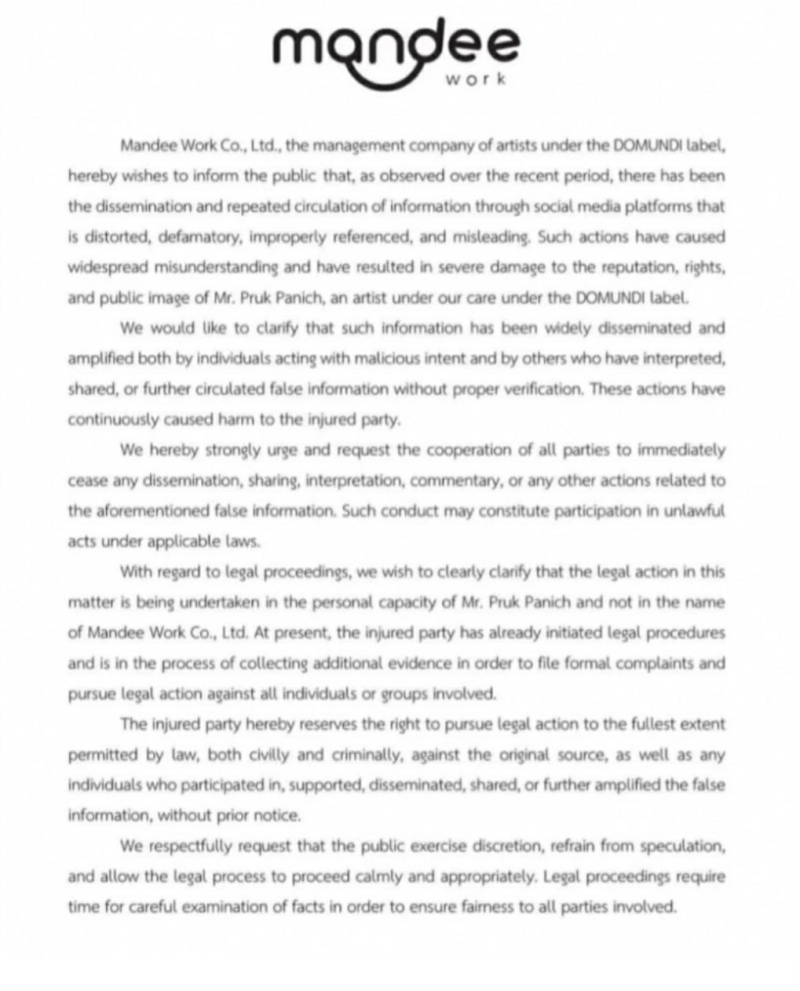 mandee
work

Mandee Work Co., Ltd., the management company of artists under the DOMUNDI label, hereby wishes to inform the public that, as observed over the recent period, there has been the dissemination and repeated circulation of information through social media platforms that is distorted, defamatory, improperly referenced, and misleading. Such actions have caused widespread misunderstanding and have resulted in severe damage to the reputation, rights, and public image of Mr. Pruk Panich, an artist under our care under the DOMUNDI label.

We would like to clarify that such information has been widely disseminated and amplified both by individuals acting with malicious intent and by others who have interpreted, shared, or further circulated false information without proper verification. These actions have continuously caused harm to the injured party.

We hereby strongly urge and request the cooperation of all parties to immediately cease any dissemination, sharing, interpretation, commentary, or any other actions related to the aforementioned false information. Such conduct may constitute participation in unlawful acts under applicable laws.

With regard to legal proceedings, we wish to clearly clarify that the legal action in this matter is being undertaken in the personal capacity of Mr. Pruk Panich and not in the name of Mandee Work Co., Ltd. At present, the injured party has already initiated legal procedures and is in the process of collecting additional evidence in order to file formal complaints and pursue legal action against all individuals or groups involved.

The injured party hereby reserves the right to pursue legal action to the fullest extent permitted by law, both civilly and criminally, against the original source, as well as any individuals who participated in, supported, disseminated, shared, or further amplified the false information, without prior notice.

We respectfully request that the public exercise discretion, refrain from speculation, and allow the legal process to proceed calmly and appropriately. Legal proceedings require time for careful examination of facts in order to ensure fairness to all parties involved.